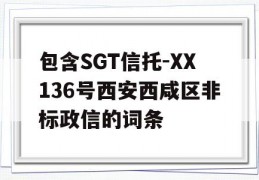 包含SGT信托-XX136号西安西咸区非标政信的词条